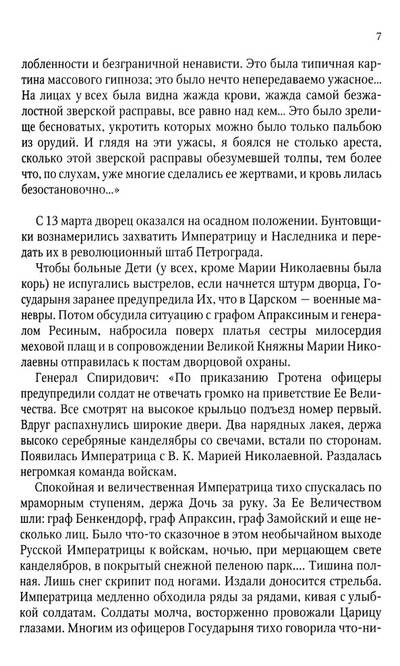 7

лобленности и безграничной ненависти. Это была типичная картина массового гипноза; это было нечто непередаваемо ужасное... На лицах у всех была видна жажда крови, жажда самой безжалостной зверской расправы, все равно над кем... Это было зрелище бесноватых, укротить которых можно было только пальбою из орудий. И глядя на эти ужасы, я боялся не столько ареста, сколько этой зверской расправы обезумевшей толпы, тем более что, по слухам, уже многие сделались ее жертвами, и кровь лилась безостановочно...»

С 13 марта дворец оказался на осадном положении. Бунтовщики вознамерились захватить Императрицу и Наследника и передать их в революционный штаб Петрограда.

Чтобы больные Дети (у всех, кроме Марии Николаевны была корь) не испугались выстрелов, если начнется штурм дворца, Государыня заранее предупредила Их, что в Царском — военные маневры. Потом обсудила ситуацию с графом Апраксиным и генералом Ресиным, набросила поверх платья сестры милосердия меховой плащ и в сопровождении Великой Княжны Марии Николаевны отправилась к постам дворцовой охраны.

Генерал Спиридович: «По приказанию Гротена офицеры предупредили солдат не отвечать громко на приветствие Ее Величества. Все смотрят на высокое крыльцо подъезд номер первый. Вдруг распахнулись широкие двери. Два нарядных лакея, держа высоко серебряные канделябры со свечами, встали по сторонам. Появилась Императрица с В. К. Марией Николаевной. Раздалась негромкая команда войскам.

Спокойная и величественная Императрица тихо спускалась по мраморным ступеням, держа Дочь за руку. За Ее Величеством шли: граф Бенкендорф, граф Апраксин, граф Замойский и еще несколько лиц. Было что-то сказочное в этом необычайном выходе Русской Императрицы к войскам, ночью, при мерцающем свете канделябров, в покрытый снежной пеленою парк.... Тишина полная. Лишь снег скрипит под ногами. Издали доносится стрельба. Императрица медленно обходила ряды за рядами, кивая с улыбкой солдатам. Солдаты молча, восторженно провожали Царицу глазами. Многим из офицеров Государыня тихо говорила что-ни-